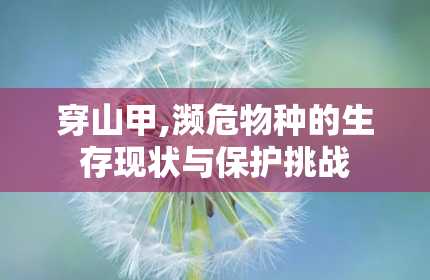 穿山甲,濒危物种的生存现状与保护挑战